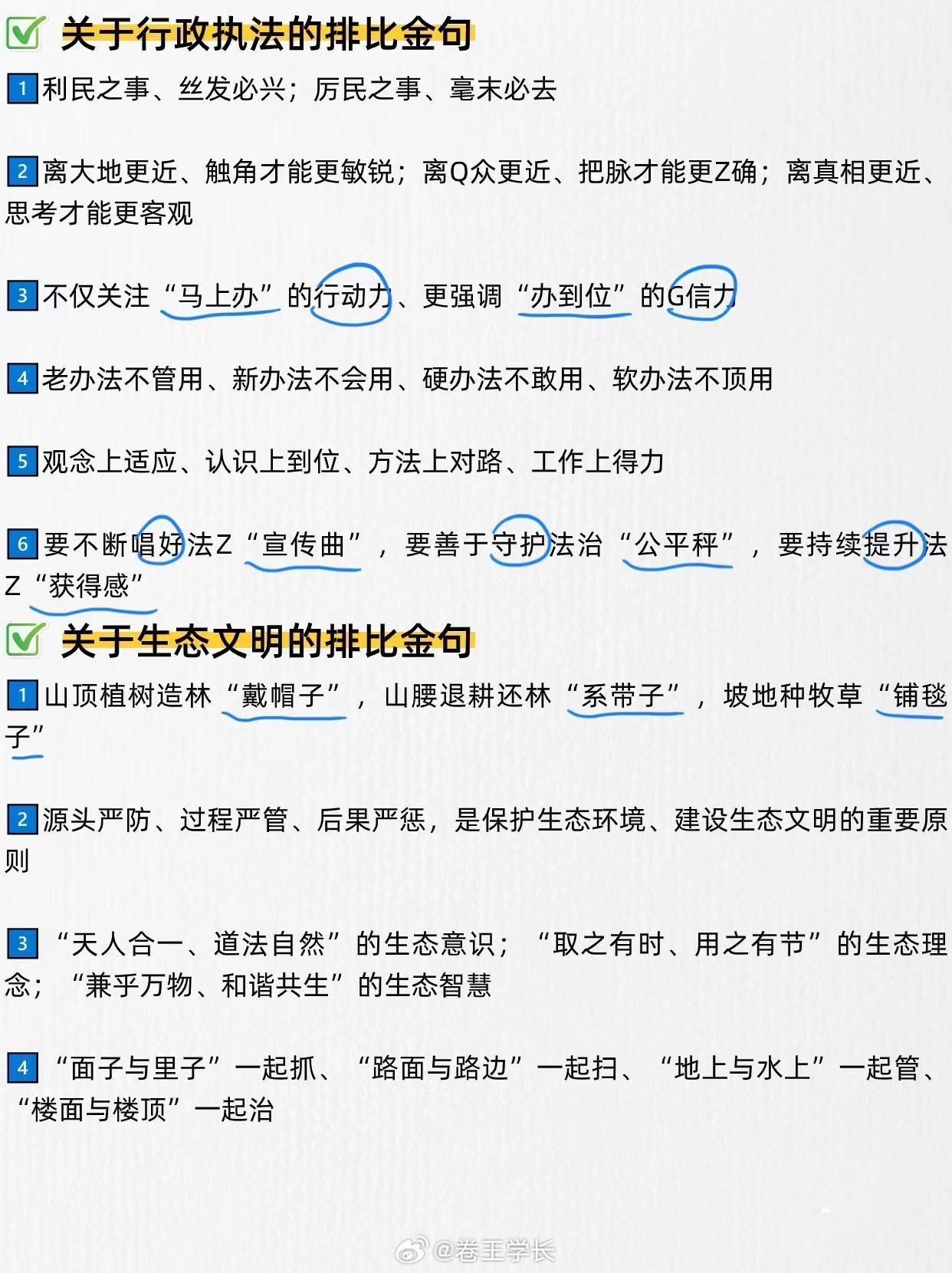 ✅ 关于行政执法的排比金句

1 利民之事、丝发必兴；厉民之事、毫末必去

2 离大地更近、触角才能更敏锐；离Q众更近、把脉才能更Z确；离真相更近、思考才能更客观

3 不仅关注“马上办”的行动力、更强调“办到位”的G信力

4 老办法不管用、新办法不会用、硬办法不敢用、软办法不顶用

5 观念上适应、认识上到位、方法上对路、工作上得力

6 要不断唱好法Z“宣传曲”，要善于守护法治“公平秤”，要持续提升法Z“获得感”

✅ 关于生态文明的排比金句

1 山顶植树造林“戴帽子”，山腰退耕还林“系带子”，坡地种牧草“铺毯子”

2 源头严防、过程严管、后果严惩，是保护生态环境、建设生态文明的重要原则

3 “天人合一、道法自然”的生态意识；“取之有时、用之有节”的生态理念；“兼乎万物、和谐共生”的生态智慧

4 “面子与里子”一起抓、“路面与路边”一起扫、“地上与水上”一起管、“楼面与楼顶”一起治

@卷王学长